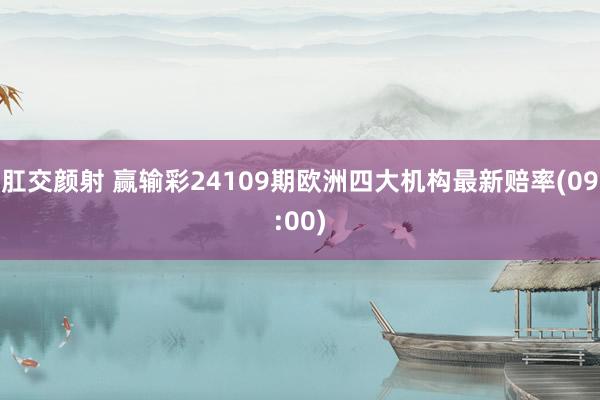 肛交颜射 赢输彩24109期欧洲四大机构最新赔率(09:00)